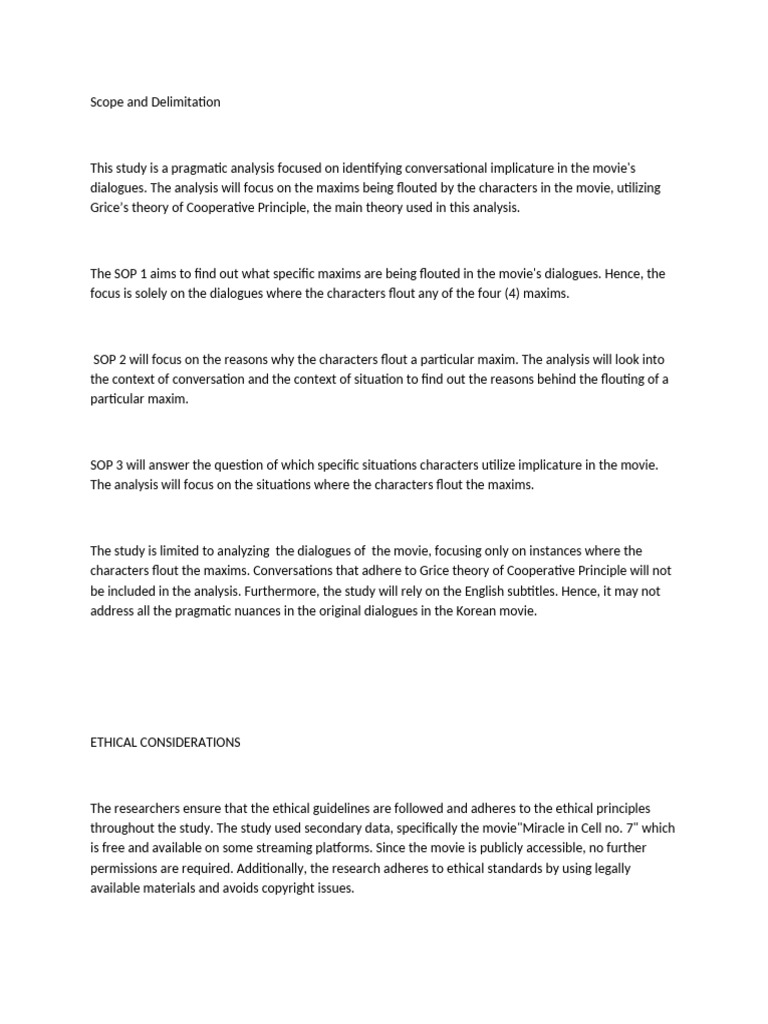 Scope and Delimitation

This study is a pragmatic analysis focused on identifying conversational implicature in the movie's dialogues. The analysis will focus on the maxims being flouted by the characters in the movie, utilizing Grice's theory of Cooperative Principle, the main theory used in this analysis.

The SOP 1 aims to find out what specific maxims are being flouted in the movie's dialogues. Hence, the focus is solely on the dialogues where the characters flout any of the four (4) maxims.

SOP 2 will focus on the reasons why the characters flout a particular maxim. The analysis will look into the context of conversation and the context of situation to find out the reasons behind the flouting of a particular maxim.

SOP 3 will answer the question of which specific situations characters utilize implicature in the movie. The analysis will focus on the situations where the characters flout the maxims.

The study is limited to analyzing the dialogues of the movie, focusing only on instances where the characters flout the maxims. Conversations that adhere to Grice theory of Cooperative Principle will not be included in the analysis. Furthermore, the study will rely on the English subtitles. Hence, it may not address all the pragmatic nuances in the original dialogues in the Korean movie.

ETHICAL CONSIDERATIONS

The researchers ensure that the ethical guidelines are followed and adheres to the ethical principles throughout the study. The study used secondary data, specifically the movie"Miracle in Cell no. 7" which is free and available on some streaming platforms. Since the movie is publicly accessible, no further permissions are required. Additionally, the research adheres to ethical standards by using legally available materials and avoids copyright issues.